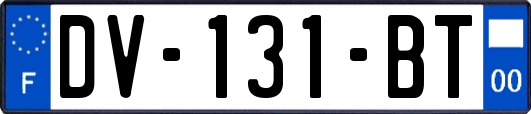 F
DV-131-BT
00